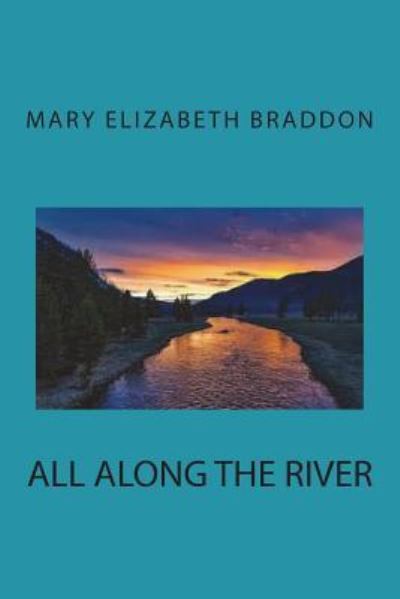 MARY ELIZABETH BRADDON

ALL ALONG THE RIVER